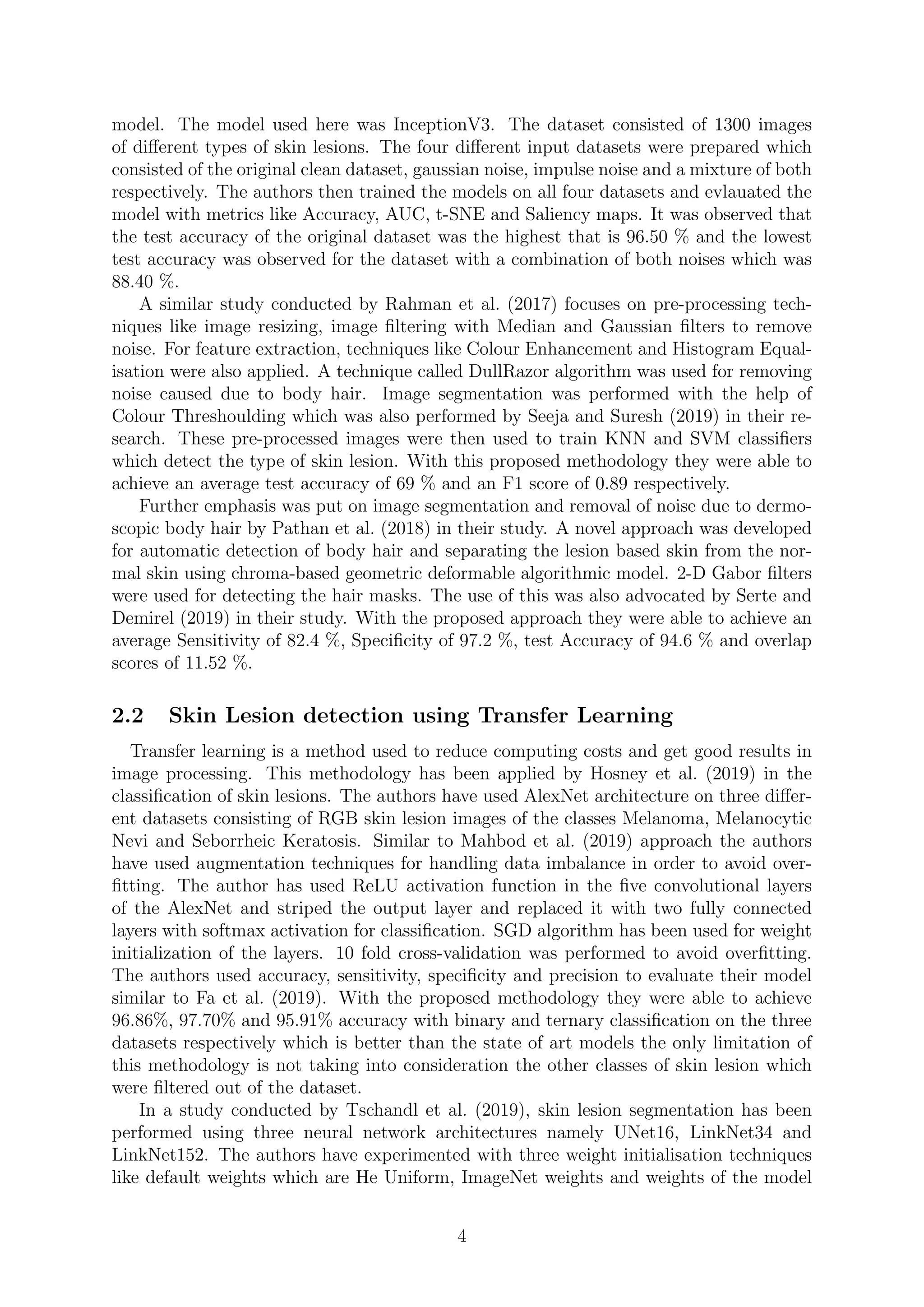 model. The model used here was InceptionV3. The dataset consisted of 1300 images of different types of skin lesions. The four different input datasets were prepared which consisted of the original clean dataset, gaussian noise, impulse noise and a mixture of both respectively. The authors then trained the models on all four datasets and evlauated the model with metrics like Accuracy, AUC, t-SNE and Saliency maps. It was observed that the test accuracy of the original dataset was the highest that is 96.50 % and the lowest test accuracy was observed for the dataset with a combination of both noises which was 88.40 %.

A similar study conducted by Rahman et al. (2017) focuses on pre-processing techniques like image resizing, image filtering with Median and Gaussian filters to remove noise. For feature extraction, techniques like Colour Enhancement and Histogram Equalisation were also applied. A technique called DullRazor algorithm was used for removing noise caused due to body hair. Image segmentation was performed with the help of Colour Threshoulding which was also performed by Seeja and Suresh (2019) in their research. These pre-processed images were then used to train KNN and SVM classifiers which detect the type of skin lesion. With this proposed methodology they were able to achieve an average test accuracy of 69 % and an F1 score of 0.89 respectively.

Further emphasis was put on image segmentation and removal of noise due to dermoscopic body hair by Pathan et al. (2018) in their study. A novel approach was developed for automatic detection of body hair and separating the lesion based skin from the normal skin using chroma-based geometric deformable algorithmic model. 2-D Gabor filters were used for detecting the hair masks. The use of this was also advocated by Serte and Demirel (2019) in their study. With the proposed approach they were able to achieve an average Sensitivity of 82.4 %, Specificity of 97.2 %, test Accuracy of 94.6 % and overlap scores of 11.52 %.

2.2 Skin Lesion detection using Transfer Learning

Transfer learning is a method used to reduce computing costs and get good results in image processing. This methodology has been applied by Hosney et al. (2019) in the classification of skin lesions. The authors have used AlexNet architecture on three different datasets consisting of RGB skin lesion images of the classes Melanoma, Melanocytic Nevi and Seborrheic Keratosis. Similar to Mahbod et al. (2019) approach the authors have used augmentation techniques for handling data imbalance in order to avoid overfitting. The author has used ReLU activation function in the five convolutional layers of the AlexNet and striped the output layer and replaced it with two fully connected layers with softmax activation for classification. SGD algorithm has been used for weight initialization of the layers. 10 fold cross-validation was performed to avoid overfitting. The authors used accuracy, sensitivity, specificity and precision to evaluate their model similar to Fa et al. (2019). With the proposed methodology they were able to achieve 96.86%, 97.70% and 95.91% accuracy with binary and ternary classification on the three datasets respectively which is better than the state of art models the only limitation of this methodology is not taking into consideration the other classes of skin lesion which were filtered out of the dataset.

In a study conducted by Tschandl et al. (2019), skin lesion segmentation has been performed using three neural network architectures namely UNet16, LinkNet34 and LinkNet152. The authors have experimented with three weight initialisation techniques like default weights which are He Uniform, ImageNet weights and weights of the model

4